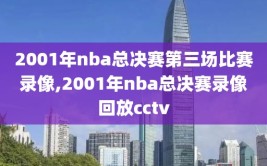 2001年nba总决赛第三场比赛录像,2001年nba总决赛录像回放cctv